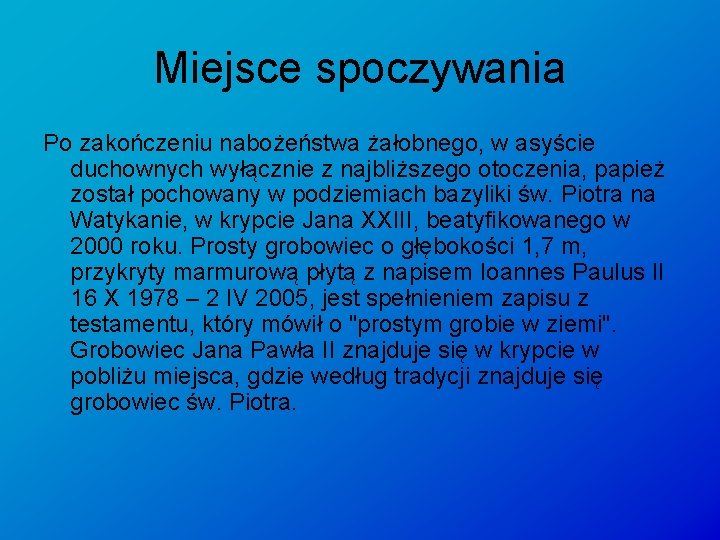 Miejsce spoczywania

Po zakończeniu nabożeństwa żałobnego, w asyście duchownych wyłącznie z najbliższego otoczenia, papież został pochowany w podziemiach bazyliki św. Piotra na Watykanie, w krypcie Jana XXIII, beatyfikowanego w 2000 roku. Prosty grobowiec o głębokości 1,7 m, przykryty marmurową płytą z napisem Ioannes Paulus II 16 X 1978 – 2 IV 2005, jest spełnieniem zapisu z testamentu, który mówił o "prostym grobie w ziemi". Grobowiec Jana Pawła II znajduje się w krypcie w pobliżu miejsca, gdzie według tradycji znajduje się grobowiec św. Piotra.